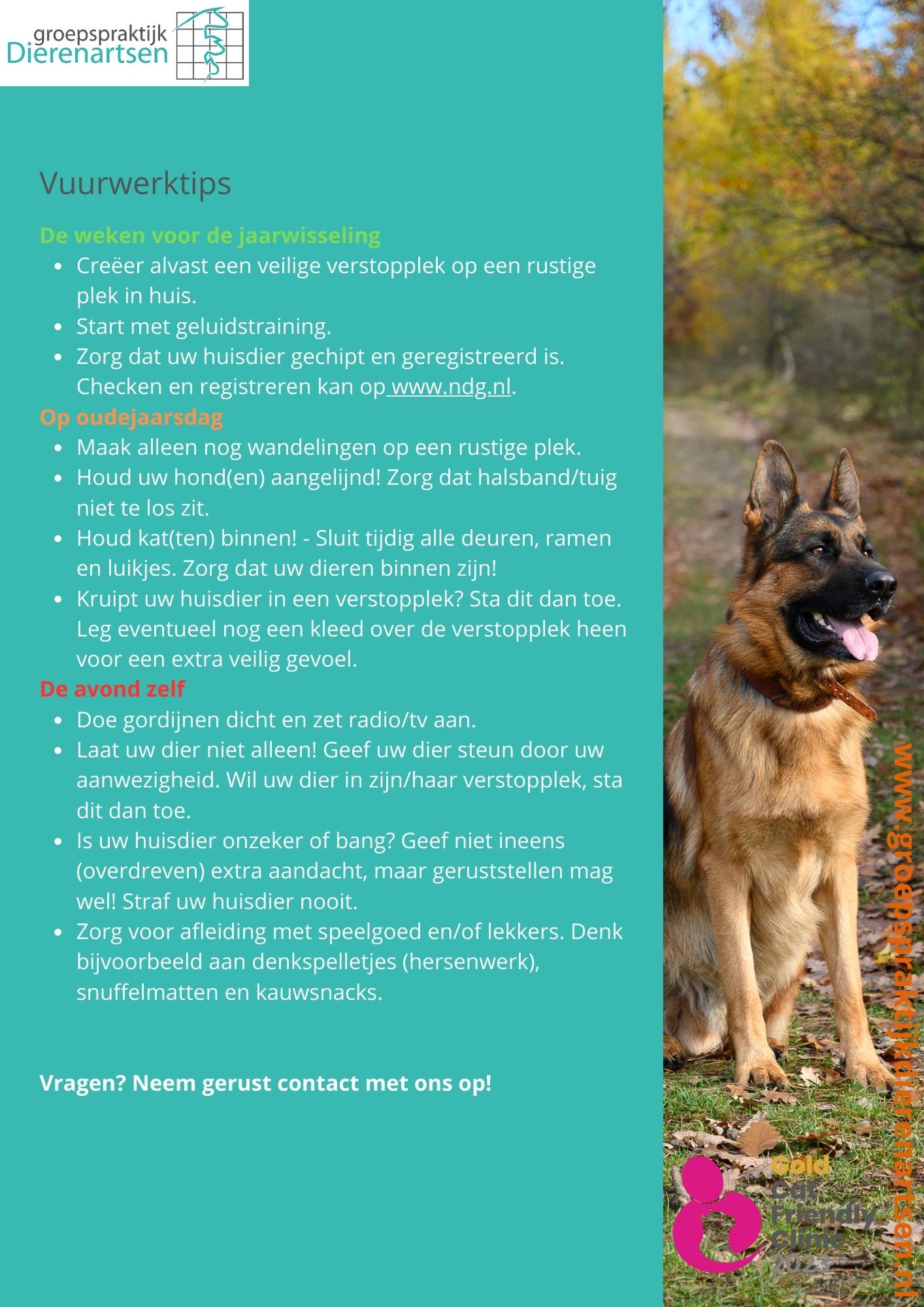 groepspraktijk
Dierenartsen

Vuurwerktips

De weken voor de jaarwisseling
- Creëer alvast een veilige verstopplek op een rustige plek in huis.
- Start met geluidstraining.
- Zorg dat uw huisdier gechipt en geregistreerd is. Checken en registreren kan op www.ndg.nl.

Op oudejaarsdag
- Maak alleen nog wandelingen op een rustige plek.
- Houd uw hond(en) aangelijnd! Zorg dat halsband/tuig niet te los zit.
- Houd kat(ten) binnen! - Sluit tijdig alle deuren, ramen en luikjes. Zorg dat uw dieren binnen zijn!
- Kruipt uw huisdier in een verstopplek? Sta dit dan toe. Leg eventueel nog een kleed over de verstopplek heen voor een extra veilig gevoel.

De avond zelf
- Doe gordijnen dicht en zet radio/tv aan.
- Laat uw dier niet alleen! Geef uw dier steun door uw aanwezigheid. Wil uw dier in zijn/haar verstopplek, sta dit dan toe.
- Is uw huisdier onzeker of bang? Geef niet ineens (overdreven) extra aandacht, maar geruststellen mag wel! Straf uw huisdier nooit.
- Zorg voor afleiding met speelgoed en/of lekkers. Denk bijvoorbeeld aan denkspelletjes (hersenwerk), snuffelmatten en kauwsnacks.

Vragen? Neem gerust contact met ons op!

www.groepspraktijkdierenartsen.nl

Gold Cat Friendly Clinic 2023